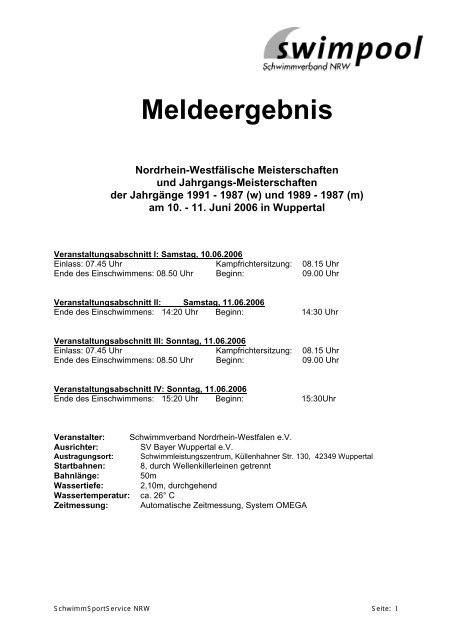 swimpool
Schwimmverband NRW

Meldeergebnis

Nordrhein-Westfälische Meisterschaften
und Jahrgangs-Meisterschaften
der Jahrgänge 1991 - 1987 (w) und 1989 - 1987 (m)
am 10. - 11. Juni 2006 in Wuppertal

Veranstaltungsabschnitt I: Samstag, 10.06.2006
Einlass: 07.45 Uhr Kampfrichtersitzung: 08.15 Uhr
Ende des Einschwimmens: 08.50 Uhr Beginn: 09.00 Uhr

Veranstaltungsabschnitt II: Samstag, 11.06.2006
Ende des Einschwimmens: 14:20 Uhr Beginn: 14:30 Uhr

Veranstaltungsabschnitt III: Sonntag, 11.06.2006
Einlass: 07.45 Uhr Kampfrichtersitzung: 08.15 Uhr
Ende des Einschwimmens: 08.50 Uhr Beginn: 09.00 Uhr

Veranstaltungsabschnitt IV: Sonntag, 11.06.2006
Ende des Einschwimmens: 15:20 Uhr Beginn: 15:30Uhr

Veranstalter: Schwimmverband Nordrhein-Westfalen e.V.
Ausrichter: SV Bayer Wuppertal e.V.
Austragungsort: Schwimmleistungszentrum, Küllenhahner Str. 130, 42349 Wuppertal
Startbahnen: 8, durch Wellenkillerleinen getrennt
Bahnlänge: 50m
Wassertiefe: 2,10m, durchgehend
Wassertemperatur: ca. 26° C
Zeitmessung: Automatische Zeitmessung, System OMEGA

SchwimmSportService NRW Seite: 1